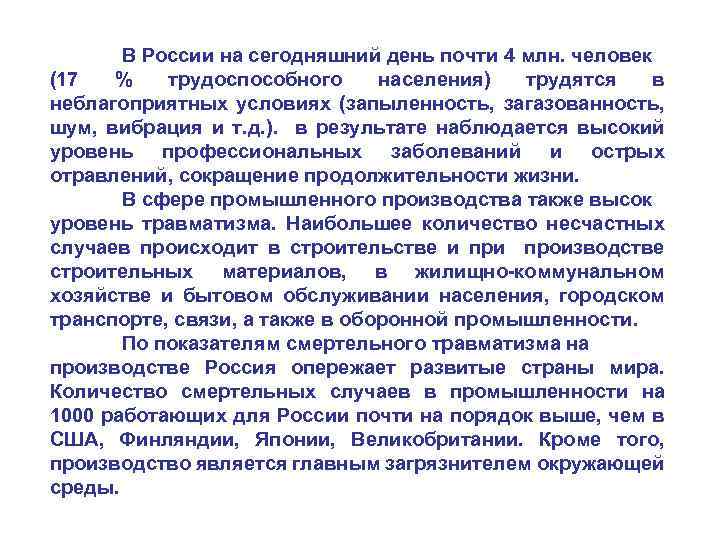 В России на сегодняшний день почти 4 млн. человек (17 % трудоспособного населения) трудятся в неблагоприятных условиях (запыленность, загазованность, шум, вибрация и т.д.). в результате наблюдается высокий уровень профессиональных заболеваний и острых отравлений, сокращение продолжительности жизни.

В сфере промышленного производства также высок уровень травматизма. Наибольшее количество несчастных случаев происходит в строительстве и при производстве строительных материалов, в жилищно-коммунальном хозяйстве и бытовом обслуживании населения, городском транспорте, связи, а также в оборонной промышленности.

По показателям смертельного травматизма на производстве Россия опережает развитые страны мира. Количество смертельных случаев в промышленности на 1000 работающих для России почти на порядок выше, чем в США, Финляндии, Японии, Великобритании. Кроме того, производство является главным загрязнителем окружающей среды.